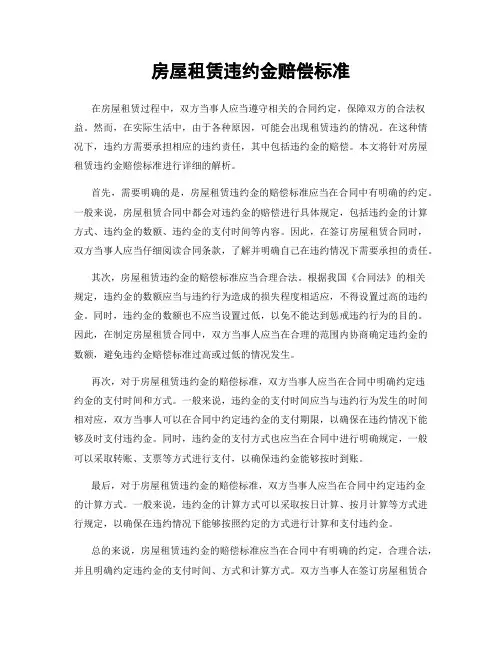 房屋租赁违约金赔偿标准

在房屋租赁过程中，双方当事人应当遵守相关的合同约定，保障双方的合法权益。然而，在实际生活中，由于各种原因，可能会出现租赁违约的情况。在这种情况下，违约方需要承担相应的违约责任，其中包括违约金的赔偿。本文将针对房屋租赁违约金赔偿标准进行详细的解析。

首先，需要明确的是，房屋租赁违约金的赔偿标准应当在合同中有明确的约定。一般来说，房屋租赁合同中都会对违约金的赔偿进行具体规定，包括违约金的计算方式、违约金的数额、违约金的支付时间等内容。因此，在签订房屋租赁合同时，双方当事人应当仔细阅读合同条款，了解并明确自己在违约情况下需要承担的责任。

其次，房屋租赁违约金的赔偿标准应当合理合法。根据我国《合同法》的相关规定，违约金的数额应当与违约行为造成的损失程度相适应，不得设置过高的违约金。同时，违约金的数额也不应当设置过低，以免不能达到惩戒违约行为的目的。因此，在制定房屋租赁合同中，双方当事人应当在合理的范围内协商确定违约金的数额，避免违约金赔偿标准过高或过低的情况发生。

再次，对于房屋租赁违约金的赔偿标准，双方当事人应当在合同中明确约定违约金的支付时间和方式。一般来说，违约金的支付时间应当与违约行为发生的时间相对应，双方当事人可以在合同中约定违约金的支付期限，以确保在违约情况下能够及时支付违约金。同时，违约金的支付方式也应当在合同中进行明确规定，一般可以采取转账、支票等方式进行支付，以确保违约金能够按时到账。

最后，对于房屋租赁违约金的赔偿标准，双方当事人应当在合同中约定违约金的计算方式。一般来说，违约金的计算方式可以采取按日计算、按月计算等方式进行规定，以确保在违约情况下能够按照约定的方式进行计算和支付违约金。

总的来说，房屋租赁违约金的赔偿标准应当在合同中有明确的约定，合理合法，并且明确约定违约金的支付时间、方式和计算方式。双方当事人在签订房屋租赁合